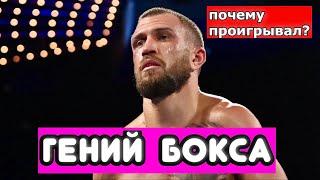 почему проигрывал?

ГЕНИЙ БОКСА